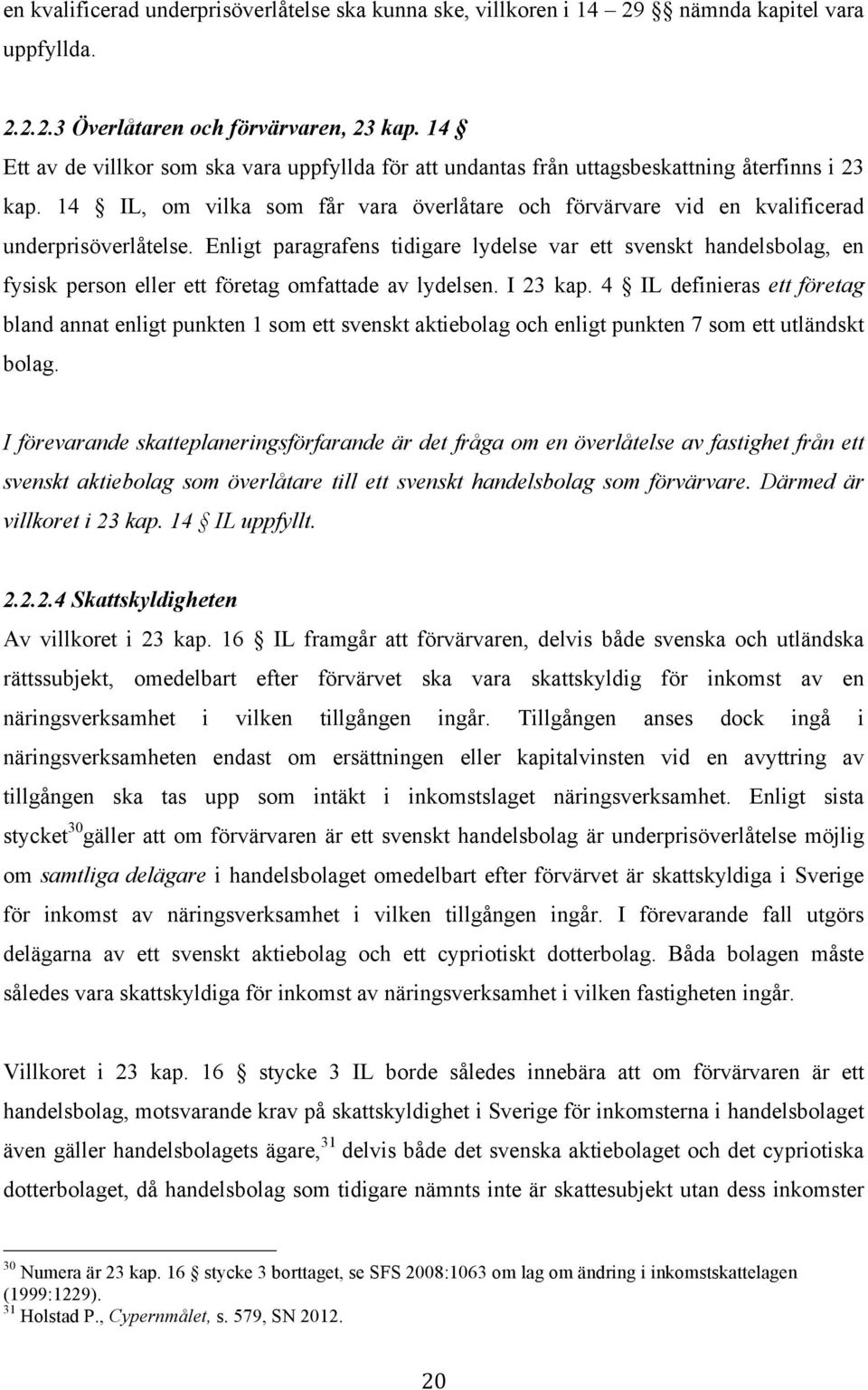 en kvalificerad underprisöverlåtelse ska kunna ske, villkoren i 14 29 §§ nämnda kapitel vara uppfyllda.

2.2.2.3 Överlåtaren och förvärvaren, 23 kap. 14 §

Ett av de villkor som ska vara uppfyllda för att undantas från uttagsbeskattning återfinns i 23 kap. 14 § IL, om vilka som får vara överlåtare och förvärvare vid en kvalificerad underprisöverlåtelse. Enligt paragrafens tidigare lydelse var ett svenskt handelsbolag, en fysisk person eller ett företag omfattade av lydelsen. I 23 kap. 4 § IL definieras ett företag bland annat enligt punkten 1 som ett svenskt aktiebolag och enligt punkten 7 som ett utländskt bolag.

I förevarande skatteplaneringsförfarande är det fråga om en överlåtelse av fastighet från ett svenskt aktiebolag som överlåtare till ett svenskt handelsbolag som förvärvare. Därmed är villkoret i 23 kap. 14 § IL uppfyllt.

2.2.2.4 Skattskyldigheten

Av villkoret i 23 kap. 16 § IL framgår att förvärvaren, delvis både svenska och utländska rättssubjekt, omedelbart efter förvärvet ska vara skattskyldig för inkomst av en näringsverksamhet i vilken tillgången ingår. Tillgången anses dock ingå i näringsverksamheten endast om ersättningen eller kapitalvinsten vid en avyttring av tillgången ska tas upp som intäkt i inkomstslaget näringsverksamhet. Enligt sista stycket$^{30}$ gäller att om förvärvaren är ett svenskt handelsbolag är underprisöverlåtelse möjlig om samtliga delägare i handelsbolaget omedelbart efter förvärvet är skattskyldiga i Sverige för inkomst av näringsverksamhet i vilken tillgången ingår. I förevarande fall utgörs delägarna av ett svenskt aktiebolag och ett cypriotiskt dotterbolag. Båda bolagen måste således vara skattskyldiga för inkomst av näringsverksamhet i vilken fastigheten ingår.

Villkoret i 23 kap. 16 § stycke 3 IL borde således innebära att om förvärvaren är ett handelsbolag, motsvarande krav på skattskyldighet i Sverige för inkomsterna i handelsbolaget även gäller handelsbolagets ägare,$^{31}$ delvis både det svenska aktiebolaget och det cypriotiska dotterbolaget, då handelsbolag som tidigare nämnts inte är skattesubjekt utan dess inkomster

$^{30}$ Numera är 23 kap. 16 § stycke 3 borttaget, se SFS 2008:1063 om lag om ändring i inkomstskattelagen (1999:1229).
$^{31}$ Holstad P., Cypernmålet, s. 579, SN 2012.

20